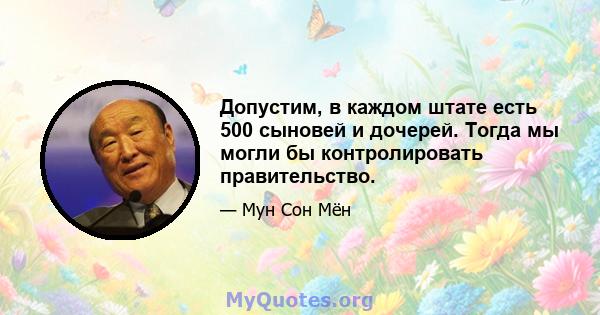 Допустим, в каждом штате есть 500 сыновей и дочерей. Тогда мы могли бы контролировать правительство.

— Мун Сон Мён

MyQuotes.org